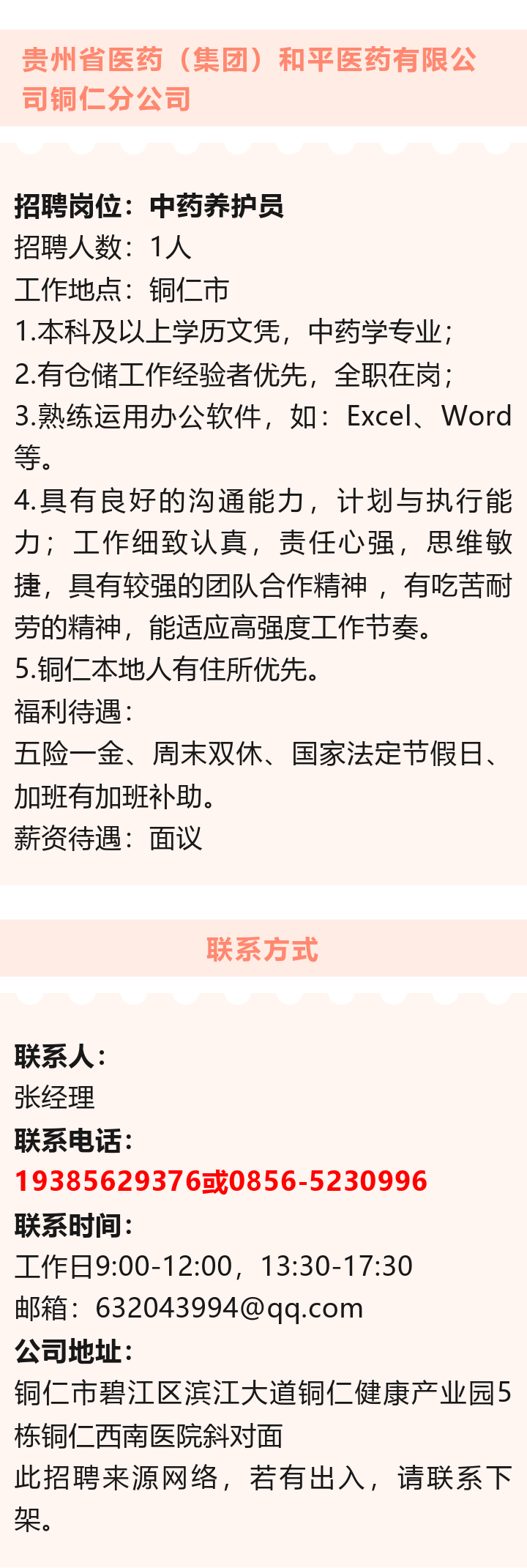 贵州省医药（集团）和平医药有限公司铜仁分公司

招聘岗位：中药养护员
招聘人数：1人
工作地点：铜仁市
1.本科及以上学历文凭，中药学专业；
2.有仓储工作经验者优先，全职在岗；
3.熟练运用办公软件，如：Excel、Word等。
4.具有良好的沟通能力，计划与执行能力；工作细致认真，责任心强，思维敏捷，具有较强的团队合作精神，有吃苦耐劳的精神，能适应高强度工作节奏。
5.铜仁本地人有住所优先。
福利待遇：
五险一金、周末双休、国家法定节假日、加班有加班补助。
薪资待遇：面议

联系方式

联系人：
张经理
联系电话：
19385629376或0856-5230996
联系时间：
工作日9:00-12:00，13:30-17:30
邮箱：632043994@qq.com
公司地址：
铜仁市碧江区滨江大道铜仁健康产业园5栋铜仁西南医院斜对面
此招聘来源网络，若有出入，请联系下架。